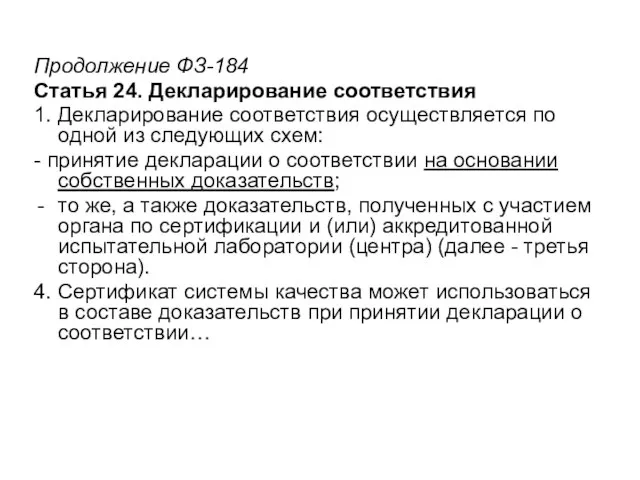 Продолжение ФЗ-184
Статья 24. Декларирование соответствия
1. Декларирование соответствия осуществляется по одной из следующих схем:
- принятие декларации о соответствии на основании собственных доказательств;
- то же, а также доказательств, полученных с участием органа по сертификации и (или) аккредитованной испытательной лаборатории (центра) (далее - третья сторона).
4. Сертификат системы качества может использоваться в составе доказательств при принятии декларации о соответствии…